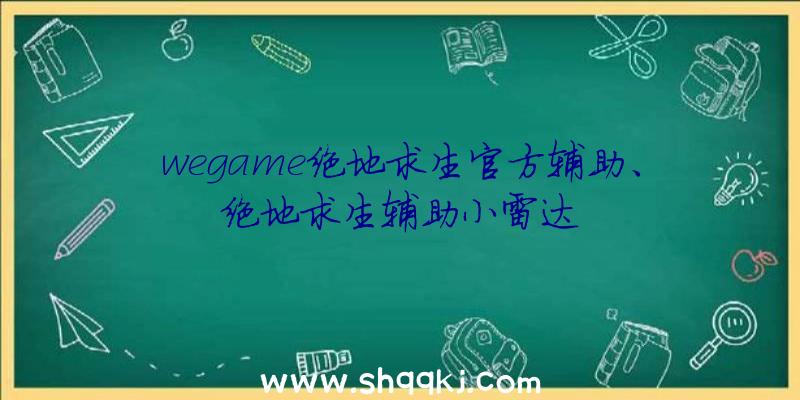 wegame绝地求生官方辅助、绝地求生辅助小雷达

www.shqqkj.com